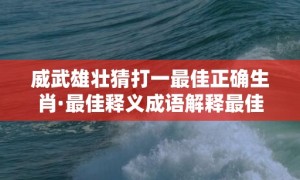 威武雄壮猜打一最佳正确生肖·最佳释义成语解释最佳